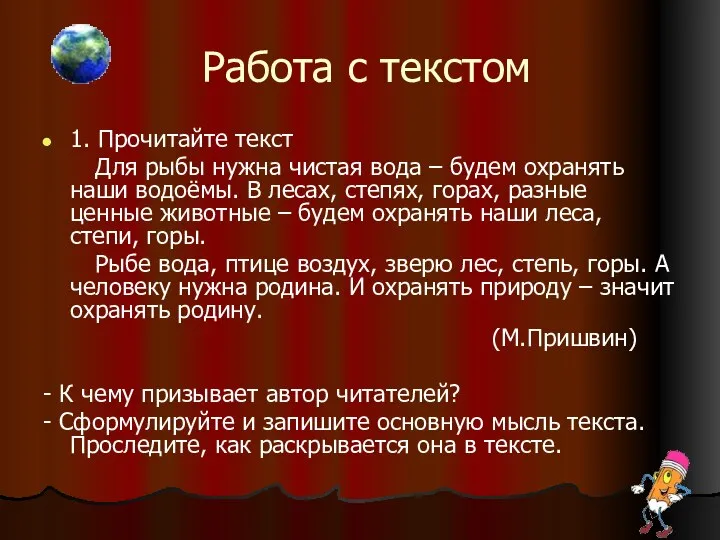 Работа с текстом

1. Прочитайте текст

Для рыбы нужна чистая вода – будем охранять наши водоёмы. В лесах, степях, горах, разные ценные животные – будем охранять наши леса, степи, горы.

Рыбе вода, птице воздух, зверю лес, степь, горы. А человеку нужна родина. И охранять природу – значит охранять родину.

(М.Пришвин)

- К чему призывает автор читателей?
- Сформулируйте и запишите основную мысль текста. Проследите, как раскрывается она в тексте.